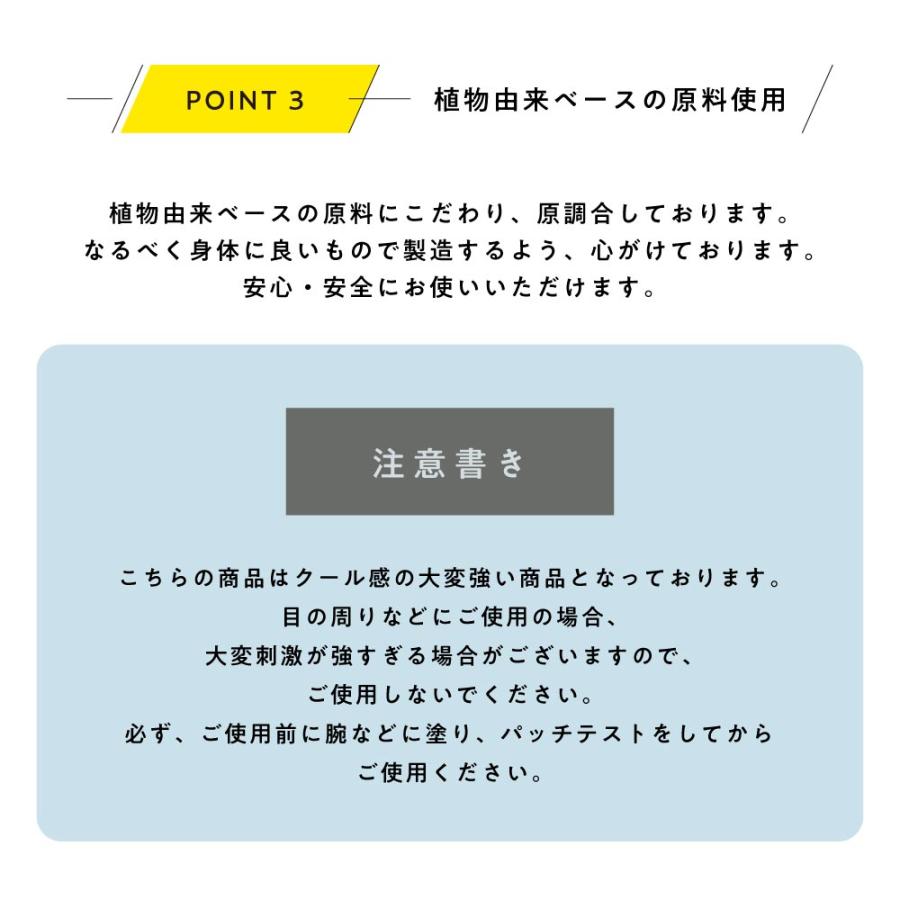 POINT 3

植物由来ベースの原料使用

植物由来ベースの原料にこだわり、原調合しております。
なるべく身体に良いもので製造するよう、心がけております。
安心・安全にお使いいただけます。

注意書き

こちらの商品はクール感の大変強い商品となっております。
目の周りなどにご使用の場合、
大変刺激が強すぎる場合がございますので、
ご使用しないでください。
必ず、ご使用前に腕などに塗り、パッチテストをしてから
ご使用ください。